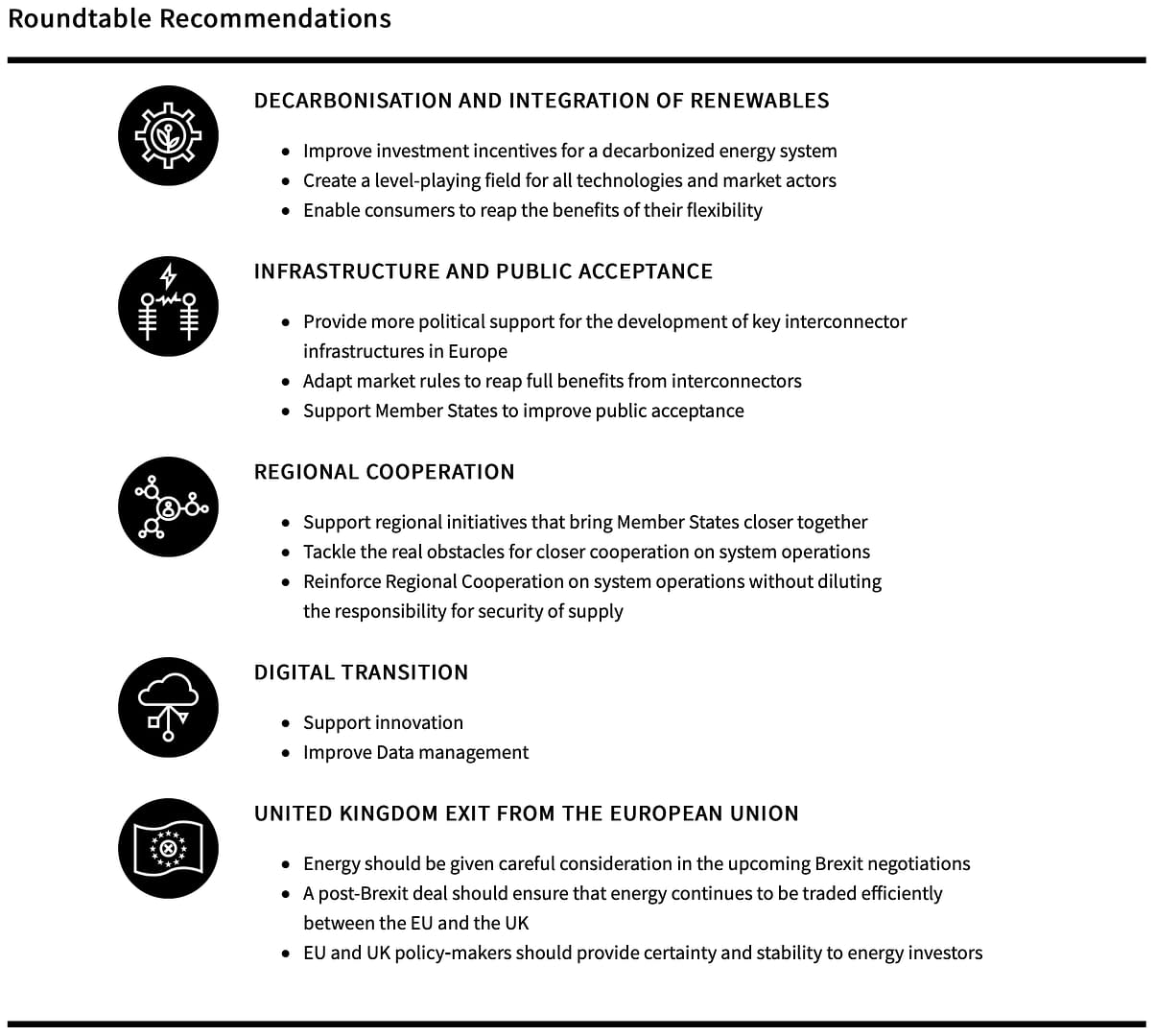 Roundtable Recommendations

DECARBONISATION AND INTEGRATION OF RENEWABLES

- Improve investment incentives for a decarbonized energy system
- Create a level-playing field for all technologies and market actors
- Enable consumers to reap the benefits of their flexibility

INFRASTRUCTURE AND PUBLIC ACCEPTANCE

- Provide more political support for the development of key interconnector infrastructures in Europe
- Adapt market rules to reap full benefits from interconnectors
- Support Member States to improve public acceptance

REGIONAL COOPERATION

- Support regional initiatives that bring Member States closer together
- Tackle the real obstacles for closer cooperation on system operations
- Reinforce Regional Cooperation on system operations without diluting the responsibility for security of supply

DIGITAL TRANSITION

- Support innovation
- Improve Data management

UNITED KINGDOM EXIT FROM THE EUROPEAN UNION

- Energy should be given careful consideration in the upcoming Brexit negotiations
- A post-Brexit deal should ensure that energy continues to be traded efficiently between the EU and the UK
- EU and UK policy-makers should provide certainty and stability to energy investors